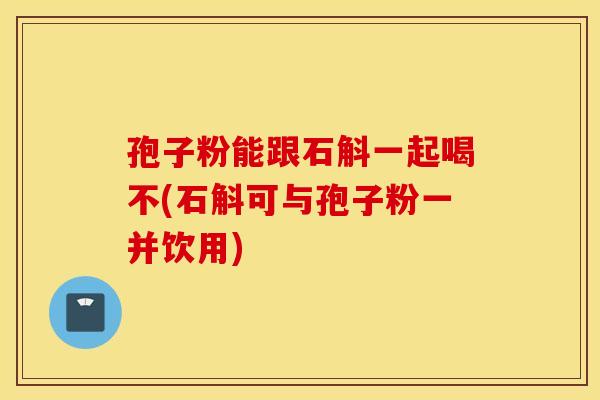 孢子粉能跟石斛一起喝不(石斛可与孢子粉一并饮用)